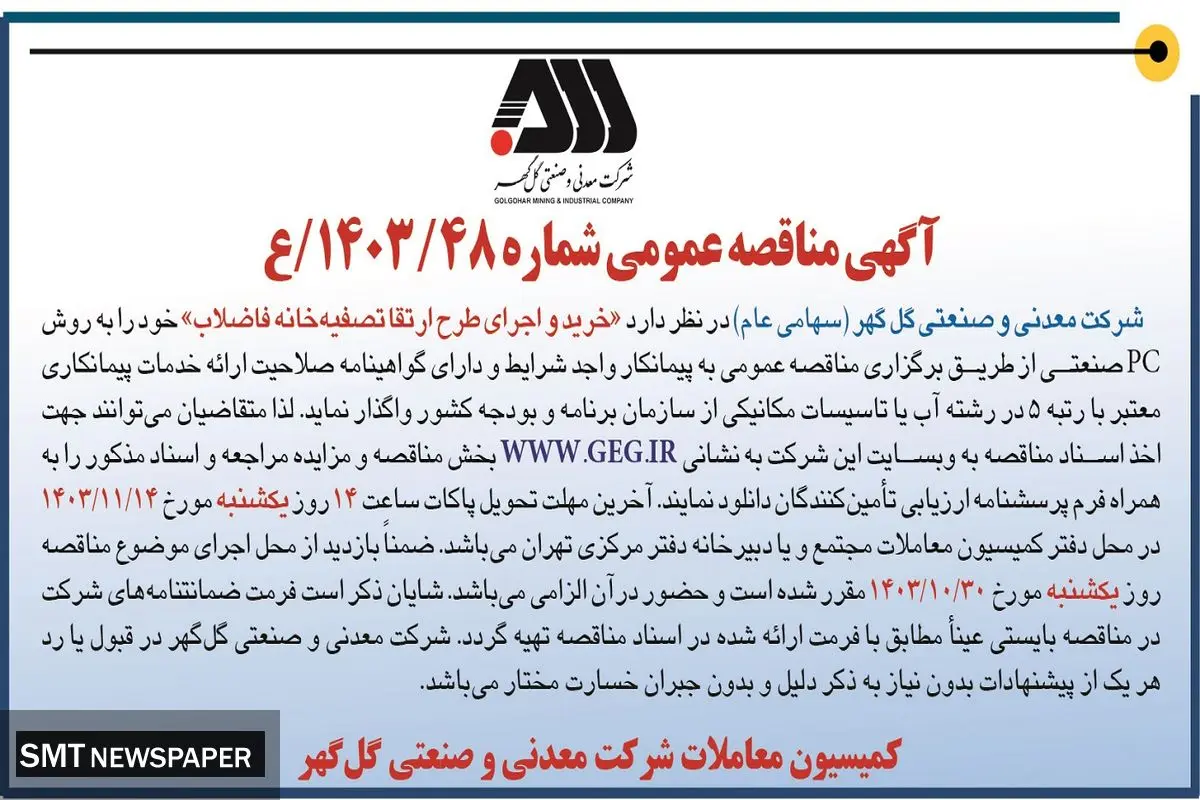 شرکت معدنی و صنعتی گل گهر
GOLGOHAR MINING & INDUSTRIAL COMPANY

آگهی مناقصه عمومی شماره ۱۴۰۳/۴۸/ع

شرکت معدنی و صنعتی گل گهر (سهامی عام) در نظر دارد «خرید و اجرای طرح ارتقا تصفیه‌خانه فاضلاب» خود را به روش PC صنعتی از طریق برگزاری مناقصه عمومی به پیمانکار واجد شرایط و دارای گواهینامه صلاحیت ارائه خدمات پیمانکاری معتبر با رتبه ۵ در رشته آب یا تاسیسات مکانیکی از سازمان برنامه و بودجه کشور واگذار نماید. لذا متقاضیان می‌توانند جهت اخذ اسناد مناقصه به وبسایت این شرکت به نشانی WWW.GEG.IR بخش مناقصه و مزایده مراجعه و اسناد مذکور را به همراه فرم پرسشنامه ارزیابی تأمین‌کنندگان دانلود نمایند. آخرین مهلت تحویل پاکات ساعت ۱۴ روز یکشنبه مورخ ۱۴۰۳/۱۱/۱۴ در محل دفتر کمیسیون معاملات مجتمع و یا دبیرخانه دفتر مرکزی تهران می‌باشد. ضمناً بازدید از محل اجرای موضوع مناقصه روز یکشنبه مورخ ۱۴۰۳/۱۰/۳۰ مقرر شده است و حضور در آن الزامی می‌باشد. شایان ذکر است فرمت ضمانتنامه‌های شرکت در مناقصه بایستی عیناً مطابق با فرمت ارائه شده در اسناد مناقصه تهیه گردد. شرکت معدنی و صنعتی گل‌گهر در قبول یا رد هر یک از پیشنهادات بدون نیاز به ذکر دلیل و بدون جبران خسارت مختار می‌باشد.

کمیسیون معاملات شرکت معدنی و صنعتی گل گهر

SMT NEWSPAPER